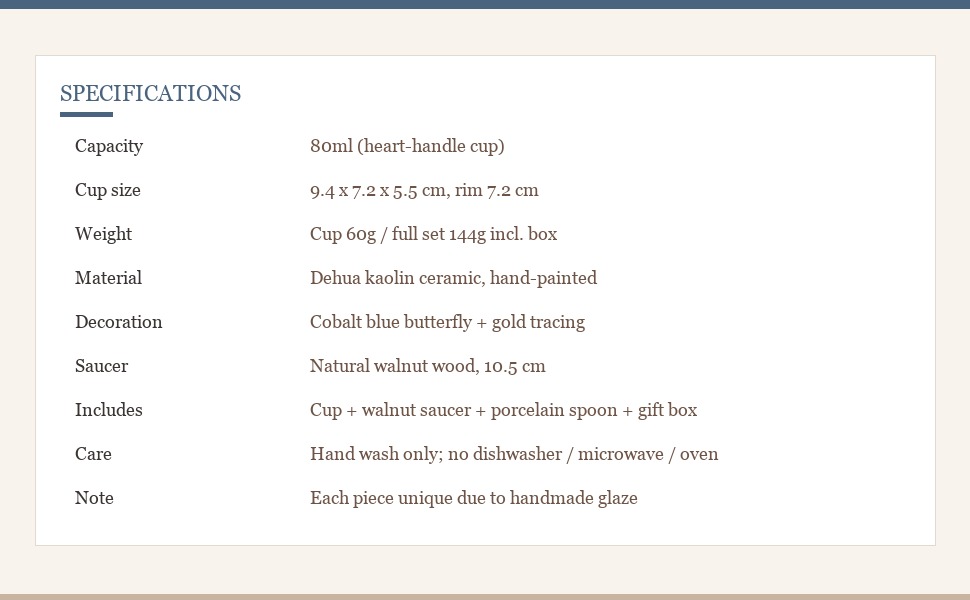 SPECIFICATIONS

| | |
|---|---|
| Capacity | 80ml (heart-handle cup) |
| Cup size | 9.4 x 7.2 x 5.5 cm, rim 7.2 cm |
| Weight | Cup 60g / full set 144g incl. box |
| Material | Dehua kaolin ceramic, hand-painted |
| Decoration | Cobalt blue butterfly + gold tracing |
| Saucer | Natural walnut wood, 10.5 cm |
| Includes | Cup + walnut saucer + porcelain spoon + gift box |
| Care | Hand wash only; no dishwasher / microwave / oven |
| Note | Each piece unique due to handmade glaze |